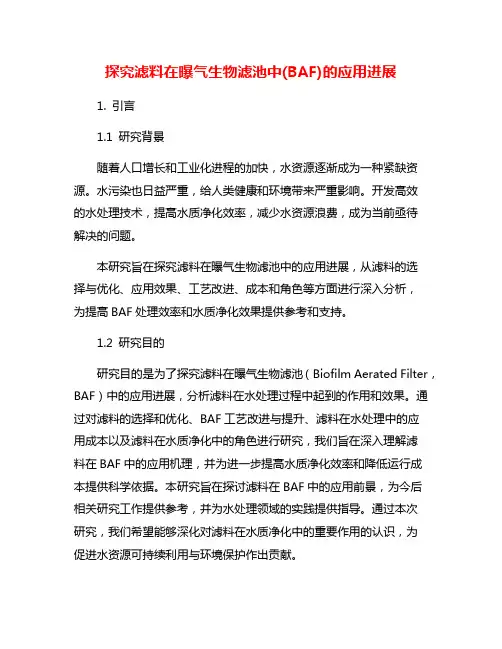 探究滤料在曝气生物滤池中(BAF)的应用进展

1. 引言

1.1 研究背景

随着人口增长和工业化进程的加快，水资源逐渐成为一种紧缺资源。水污染也日益严重，给人类健康和环境带来严重影响。开发高效的水处理技术，提高水质净化效率，减少水资源浪费，成为当前亟待解决的问题。

本研究旨在探究滤料在曝气生物滤池中的应用进展，从滤料的选择与优化、应用效果、工艺改进、成本和角色等方面进行深入分析，为提高 BAF 处理效率和水质净化效果提供参考和支持。

1.2 研究目的

研究目的是为了探究滤料在曝气生物滤池（Biofilm Aerated Filter，BAF）中的应用进展，分析滤料在水处理过程中起到的作用和效果。通过对滤料的选择和优化、BAF 工艺改进与提升、滤料在水处理中的应用成本以及滤料在水质净化中的角色进行研究，我们旨在深入理解滤料在 BAF 中的应用机理，并为进一步提高水质净化效率和降低运行成本提供科学依据。本研究旨在探讨滤料在 BAF 中的应用前景，为今后相关研究工作提供参考，并为水处理领域的实践提供指导。通过本次研究，我们希望能够深化对滤料在水质净化中的重要作用的认识，为促进水资源可持续利用与环境保护作出贡献。